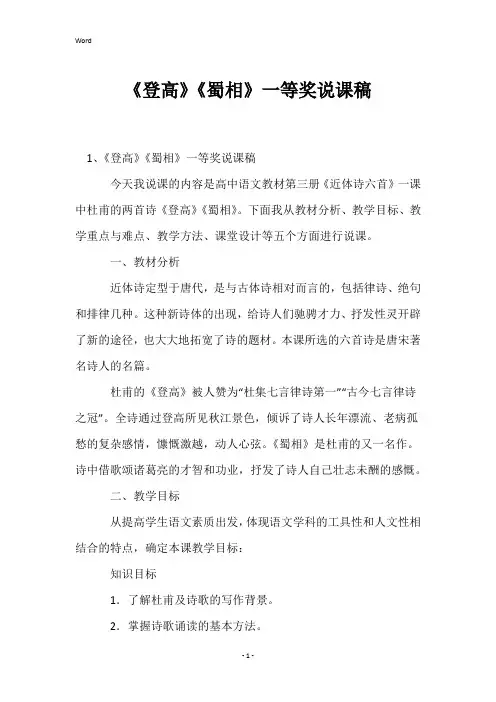 Word

《登高》《蜀相》一等奖说课稿

1、《登高》《蜀相》一等奖说课稿

今天我说课的内容是高中语文教材第三册《近体诗六首》一课中杜甫的两首诗《登高》《蜀相》。下面我从教材分析、教学目标、教学重点与难点、教学方法、课堂设计等五个方面进行说课。

一、教材分析

近体诗定型于唐代，是与古体诗相对而言的，包括律诗、绝句和排律几种。这种新诗体的出现，给诗人们驰骋才力、抒发性灵开辟了新的途径，也大大地拓宽了诗的题材。本课所选的六首诗是唐宋著名诗人的名篇。

杜甫的《登高》被人赞为“杜集七言律诗第一”“古今七言律诗之冠”。全诗通过登高所见秋江景色，倾诉了诗人长年漂流、老病孤愁的复杂感情，慷慨激越，动人心弦。《蜀相》是杜甫的又一名作。诗中借歌颂诸葛亮的才智和功业，抒发了诗人自己壮志未酬的感慨。

二、教学目标

从提高学生语文素质出发，体现语文学科的工具性和人文性相结合的特点，确定本课教学目标：

知识目标

1. 了解杜甫及诗歌的写作背景。

2. 掌握诗歌诵读的基本方法。

- 1 -